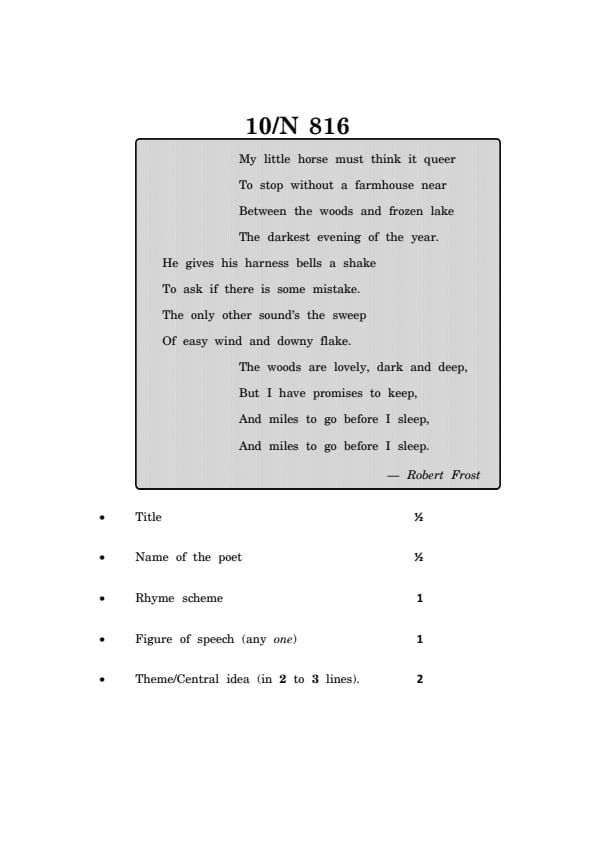 10/N 816

My little horse must think it queer
To stop without a farmhouse near
Between the woods and frozen lake
The darkest evening of the year.

He gives his harness bells a shake
To ask if there is some mistake.
The only other sound's the sweep
Of easy wind and downy flake.

The woods are lovely, dark and deep,
But I have promises to keep,
And miles to go before I sleep,
And miles to go before I sleep.

— Robert Frost

• Title ½

• Name of the poet ½

• Rhyme scheme 1

• Figure of speech (any one) 1

• Theme/Central idea (in 2 to 3 lines). 2